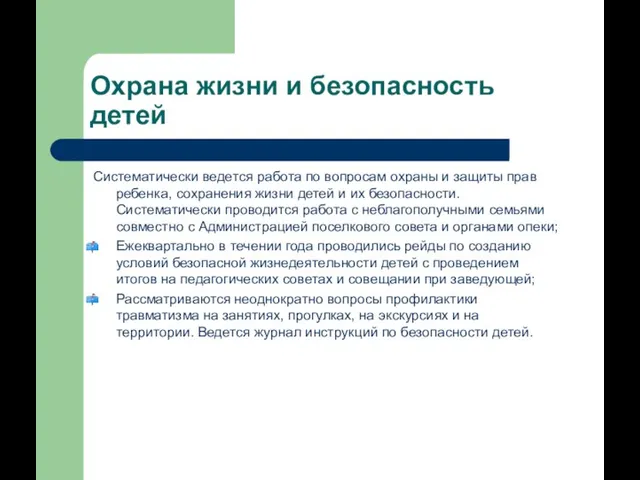 Охрана жизни и безопасность детей

Систематически ведется работа по вопросам охраны и защиты прав ребенка, сохранения жизни детей и их безопасности. Систематически проводится работа с неблагополучными семьями совместно с Администрацией поселкового совета и органами опеки;

Ежеквартально в течении года проводились рейды по созданию условий безопасной жизнедеятельности детей с проведением итогов на педагогических советах и совещании при заведующей;

Рассматриваются неоднократно вопросы профилактики травматизма на занятиях, прогулках, на экскурсиях и на территории. Ведется журнал инструкций по безопасности детей.